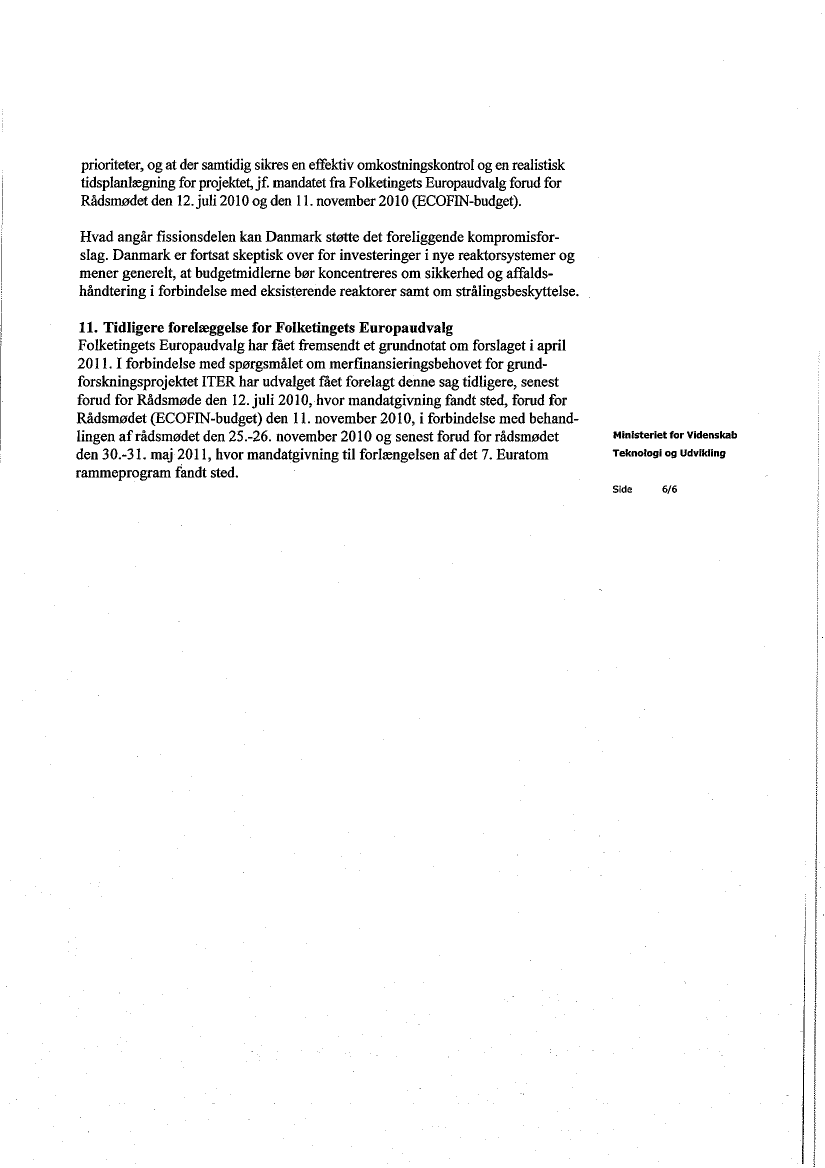 prioriteter, og at der samtidig sikres en effektiv omkostningskontrol og en realistisk tidsplanlægning for projektet, jf. mandatet fra Folketingets Europaudvalg forud for Rådsmødet den 12. juli 2010 og den 11. november 2010 (ECOFIN-budget).

Hvad angår fissionsdelen kan Danmark støtte det foreliggende kompromisforslag. Danmark er fortsat skeptisk over for investeringer i nye reaktorsystemer og mener generelt, at budgetmidlerne bør koncentreres om sikkerhed og affaldshåndtering i forbindelse med eksisterende reaktorer samt om strålingsbeskyttelse.

11. Tidligere forelæggelse for Folketingets Europaudvalg
Folketingets Europaudvalg har fået fremsendt et grundnotat om forslaget i april 2011. I forbindelse med spørgsmålet om merfinansieringsbehovet for grundforskningsprojektet ITER har udvalget fået forelagt denne sag tidligere, senest forud for Rådsmøde den 12. juli 2010, hvor mandatgivning fandt sted, forud for Rådsmødet (ECOFIN-budget) den 11. november 2010, i forbindelse med behandlingen af rådsmødet den 25.-26. november 2010 og senest forud for rådsmødet den 30.-31. maj 2011, hvor mandatgivning til forlængelsen af det 7. Euratom rammeprogram fandt sted.

Ministeriet for Videnskab Teknologi og Udvikling

Side 6/6